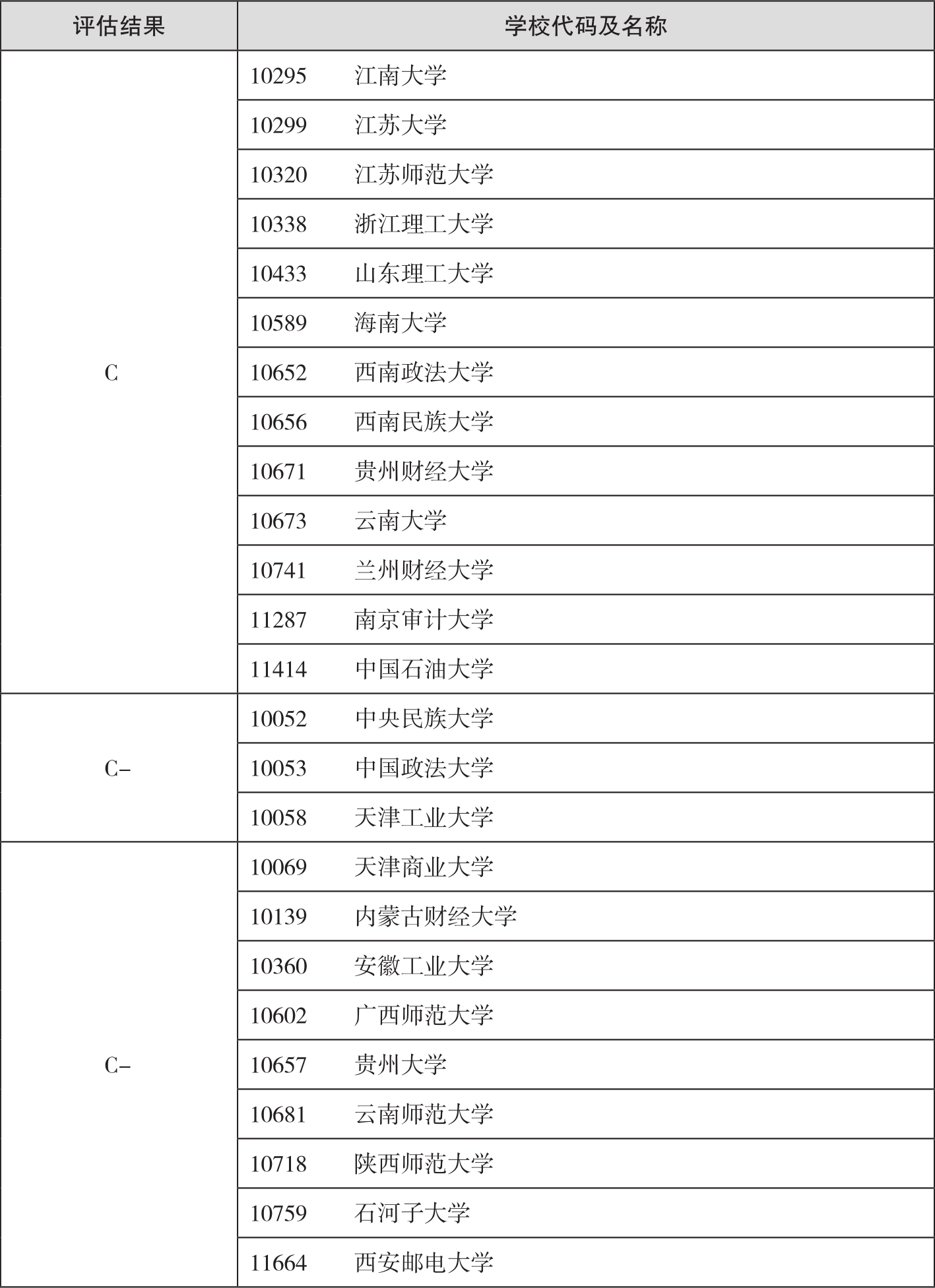 | 评估结果 | 学校代码及名称 |
|---|---|
| C | 10295 江南大学 |
| | 10299 江苏大学 |
| | 10320 江苏师范大学 |
| | 10338 浙江理工大学 |
| | 10433 山东理工大学 |
| | 10589 海南大学 |
| | 10652 西南政法大学 |
| | 10656 西南民族大学 |
| | 10671 贵州财经大学 |
| | 10673 云南大学 |
| | 10741 兰州财经大学 |
| | 11287 南京审计大学 |
| | 11414 中国石油大学 |
| C- | 10052 中央民族大学 |
| | 10053 中国政法大学 |
| | 10058 天津工业大学 |
| C- | 10069 天津商业大学 |
| | 10139 内蒙古财经大学 |
| | 10360 安徽工业大学 |
| | 10602 广西师范大学 |
| | 10657 贵州大学 |
| | 10681 云南师范大学 |
| | 10718 陕西师范大学 |
| | 10759 石河子大学 |
| | 11664 西安邮电大学 |